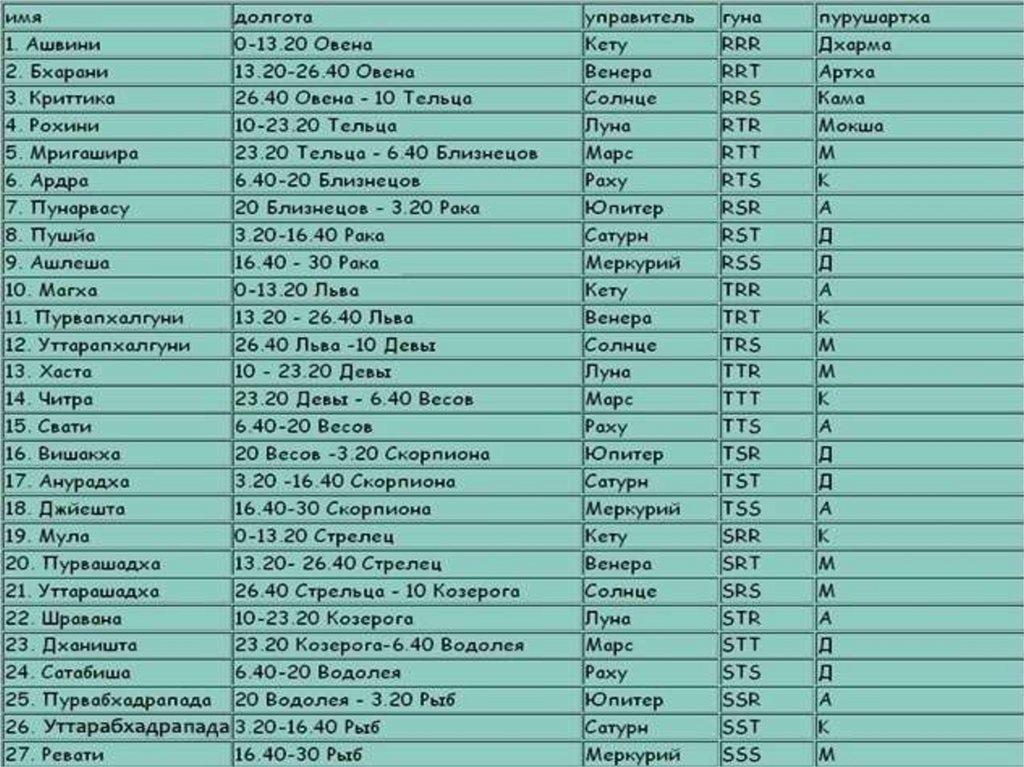 | имя | долгота | управитель | гуна | пурушартха |
|---|---|---|---|---|
| 1. Ашвини | 0-13.20 Овена | Кету | RRR | Дхарма |
| 2. Бхарани | 13.20-26.40 Овена | Венера | RRT | Артха |
| 3. Криттика | 26.40 Овена - 10 Тельца | Солнце | RRS | Кама |
| 4. Рохини | 10-23.20 Тельца | Луна | RTR | Мокша |
| 5. Мригашира | 23.20 Тельца - 6.40 Близнецов | Марс | RTT | М |
| 6. Ардра | 6.40-20 Близнецов | Раху | RTS | К |
| 7. Пунарвасу | 20 Близнецов - 3.20 Рака | Юпитер | RSR | А |
| 8. Пушйа | 3.20-16.40 Рака | Сатурн | RST | Д |
| 9. Ашлеша | 16.40 - 30 Рака | Меркурий | RSS | Д |
| 10. Магха | 0-13.20 Льва | Кету | TRR | А |
| 11. Пурвапхалгуни | 13.20 - 26.40 Льва | Венера | TRT | К |
| 12. Уттарапхалгуни | 26.40 Льва -10 Девы | Солнце | TRS | М |
| 13. Хаста | 10 - 23.20 Девы | Луна | TTR | М |
| 14. Читра | 23.20 Девы - 6.40 Весов | Марс | TTT | К |
| 15. Свати | 6.40-20 Весов | Раху | TTS | А |
| 16. Вишакха | 20 Весов -3.20 Скорпиона | Юпитер | TSR | Д |
| 17. Анурадха | 3.20 -16.40 Скорпиона | Сатурн | TST | Д |
| 18. Джйешта | 16.40-30 Скорпиона | Меркурий | TSS | А |
| 19. Мула | 0-13.20 Стрелец | Кету | SRR | К |
| 20. Пурвашадха | 13.20- 26.40 Стрелец | Венера | SRT | М |
| 21. Уттарашадха | 26.40 Стрельца - 10 Козерога | Солнце | SRS | М |
| 22. Шравана | 10-23.20 Козерога | Луна | STR | А |
| 23. Дханишта | 23.20 Козерога-6.40 Водолея | Марс | STT | Д |
| 24. Сатабиша | 6.40-20 Водолея | Раху | STS | Д |
| 25. Пурвабхадрапада | 20 Водолея - 3.20 Рыб | Юпитер | SSR | А |
| 26. Уттарабхадрапада | 3.20-16.40 Рыб | Сатурн | SST | К |
| 27. Ревати | 16.40-30 Рыб | Меркурий | SSS | М |